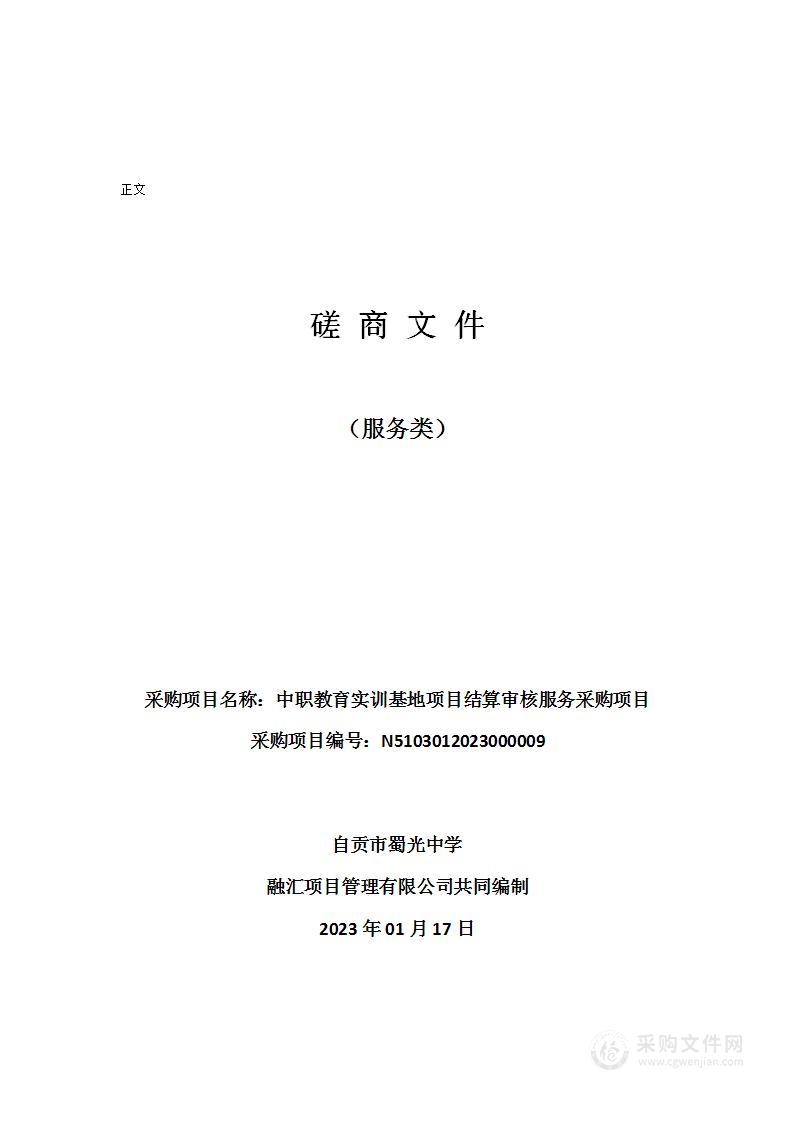 正文

磋 商 文 件

（服务类）

采购项目名称：中职教育实训基地项目结算审核服务采购项目

采购项目编号：N5103012023000009

自贡市蜀光中学

融汇项目管理有限公司共同编制

2023 年 01 月 17 日

采购文件网
www.cgwenjian.com